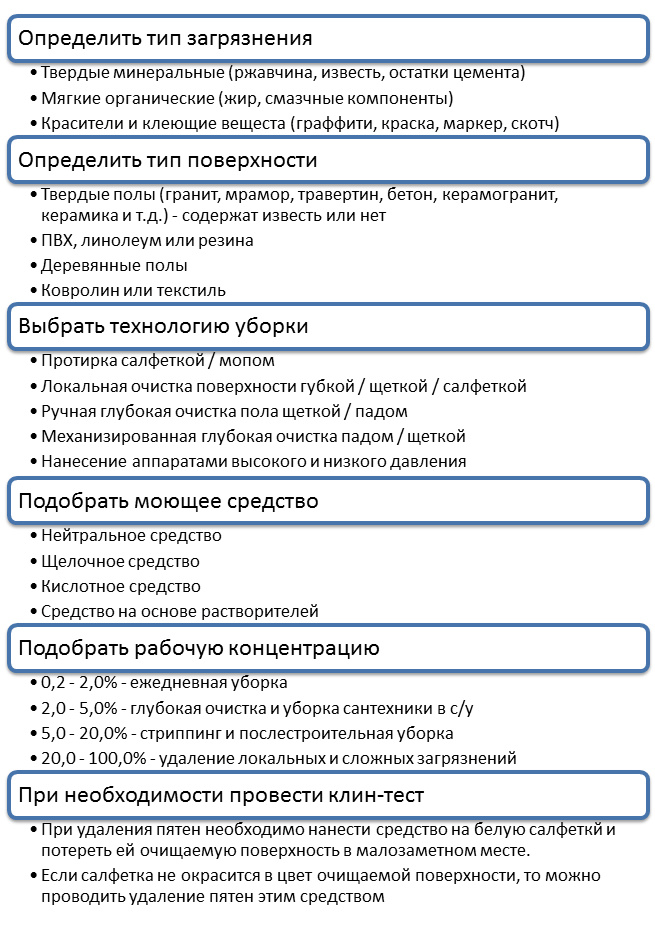 Определить тип загрязнения

• Твердые минеральные (ржавчина, известь, остатки цемента)
• Мягкие органические (жир, смазчные компоненты)
• Красители и клеющие вещеста (граффити, краска, маркер, скотч)

Определить тип поверхности

• Твердые полы (гранит, мрамор, травертин, бетон, керамогранит, керамика и т.д.) - содержат известь или нет
• ПВХ, линолеум или резина
• Деревянные полы
• Ковролин или текстиль

Выбрать технологию уборки

• Протирка салфеткой / мопом
• Локальная очистка поверхности губкой / щеткой / салфеткой
• Ручная глубокая очистка пола щеткой / падом
• Механизированная глубокая очистка падом / щеткой
• Нанесение аппаратами высокого и низкого давления

Подобрать моющее средство

• Нейтральное средство
• Щелочное средство
• Кислотное средство
• Средство на основе растворителей

Подобрать рабочую концентрацию

• 0,2 - 2,0% - ежедневная уборка
• 2,0 - 5,0% - глубокая очистка и уборка сантехники в с/у
• 5,0 - 20,0% - стриппинг и послестроительная уборка
• 20,0 - 100,0% - удаление локальных и сложных загрязнений

При необходимости провести клин-тест

• При удаления пятен необходимо нанести средство на белую салфеткй и потереть ей очищаемую поверхность в малозаметном месте.
• Если салфетка не окрасится в цвет очищаемой поверхности, то можно проводить удаление пятен этим средством